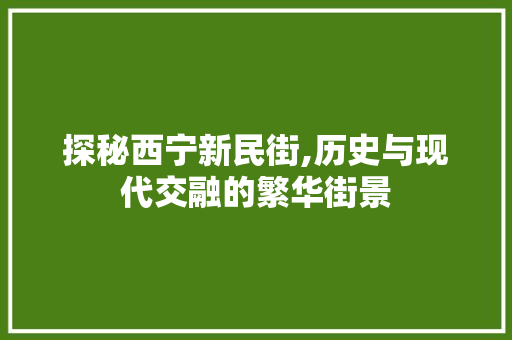 探秘西宁新民街,历史与现代交融的繁华街景